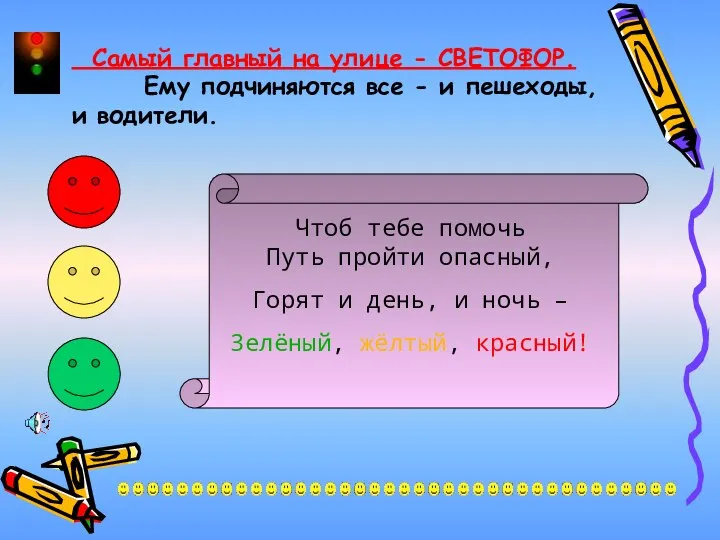 Самый главный на улице - СВЕТОФОР.
Ему подчиняются все - и пешеходы, и водители.

Чтоб тебе помочь
Путь пройти опасный,
Горят и день, и ночь –
Зелёный, жёлтый, красный!